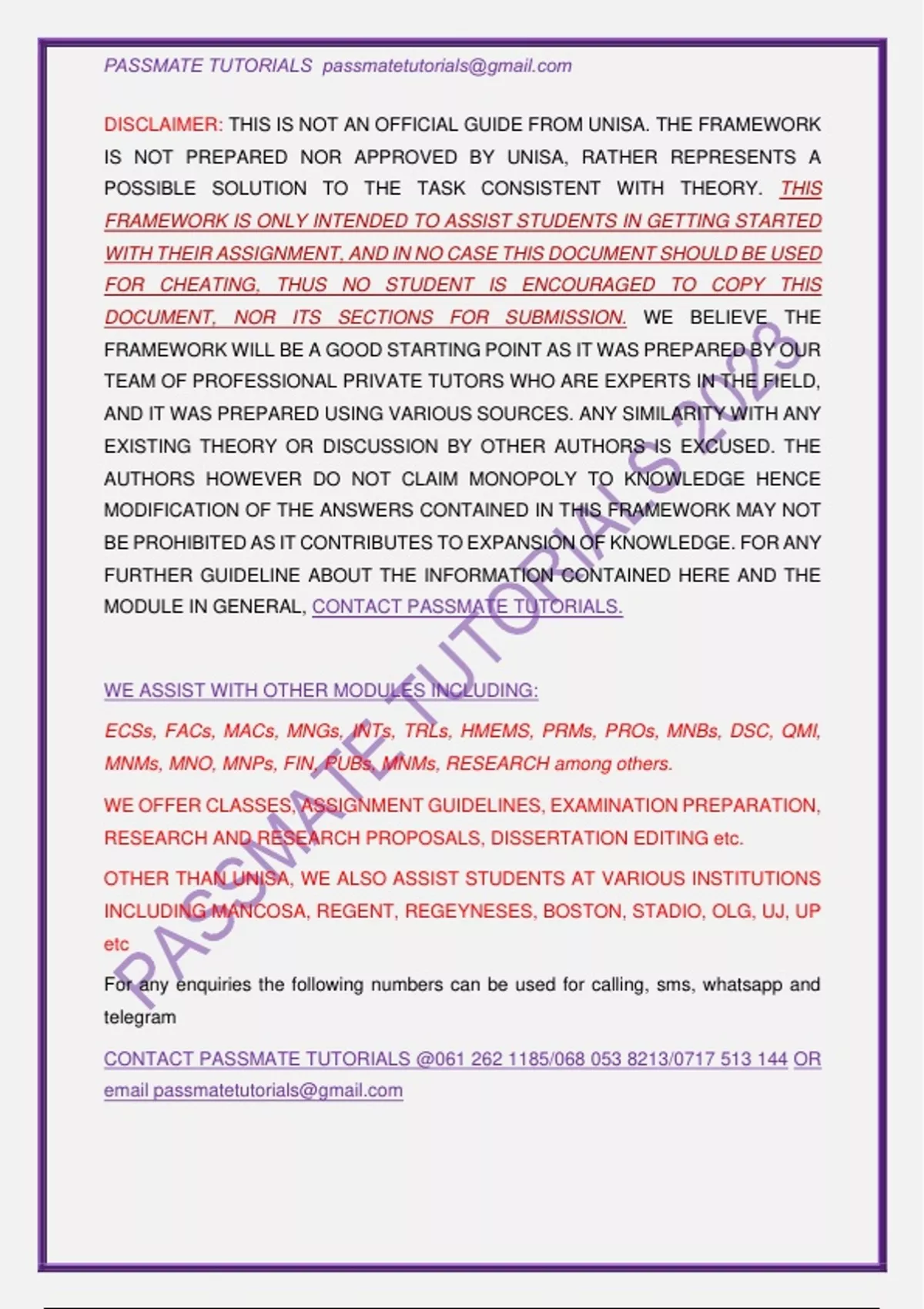 PASSMATE TUTORIALS passmatetutorials@gmail.com

DISCLAIMER: THIS IS NOT AN OFFICIAL GUIDE FROM UNISA. THE FRAMEWORK IS NOT PREPARED NOR APPROVED BY UNISA, RATHER REPRESENTS A POSSIBLE SOLUTION TO THE TASK CONSISTENT WITH THEORY. THIS FRAMEWORK IS ONLY INTENDED TO ASSIST STUDENTS IN GETTING STARTED WITH THEIR ASSIGNMENT, AND IN NO CASE THIS DOCUMENT SHOULD BE USED FOR CHEATING, THUS NO STUDENT IS ENCOURAGED TO COPY THIS DOCUMENT, NOR ITS SECTIONS FOR SUBMISSION. WE BELIEVE THE FRAMEWORK WILL BE A GOOD STARTING POINT AS IT WAS PREPARED BY OUR TEAM OF PROFESSIONAL PRIVATE TUTORS WHO ARE EXPERTS IN THE FIELD, AND IT WAS PREPARED USING VARIOUS SOURCES. ANY SIMILARITY WITH ANY EXISTING THEORY OR DISCUSSION BY OTHER AUTHORS IS EXCUSED. THE AUTHORS HOWEVER DO NOT CLAIM MONOPOLY TO KNOWLEDGE HENCE MODIFICATION OF THE ANSWERS CONTAINED IN THIS FRAMEWORK MAY NOT BE PROHIBITED AS IT CONTRIBUTES TO EXPANSION OF KNOWLEDGE. FOR ANY FURTHER GUIDELINE ABOUT THE INFORMATION CONTAINED HERE AND THE MODULE IN GENERAL, CONTACT PASSMATE TUTORIALS.

WE ASSIST WITH OTHER MODULES INCLUDING:

ECSs, FACs, MACs, MNGs, INTs, TRLs, HMEMS, PRMs, PROs, MNBs, DSC, QMI, MNMs, MNO, MNPs, FIN, PUBs, MNMs, RESEARCH among others.

WE OFFER CLASSES, ASSIGNMENT GUIDELINES, EXAMINATION PREPARATION, RESEARCH AND RESEARCH PROPOSALS, DISSERTATION EDITING etc.

OTHER THAN UNISA, WE ALSO ASSIST STUDENTS AT VARIOUS INSTITUTIONS INCLUDING MANCOSA, REGENT, REGEYNESES, BOSTON, STADIO, OLG, UJ, UP etc

For any enquiries the following numbers can be used for calling, sms, whatsapp and telegram

CONTACT PASSMATE TUTORIALS @061 262 1185/068 053 8213/0717 513 144 OR email passmatetutorials@gmail.com

PASSMATE TUTORIALS 2023